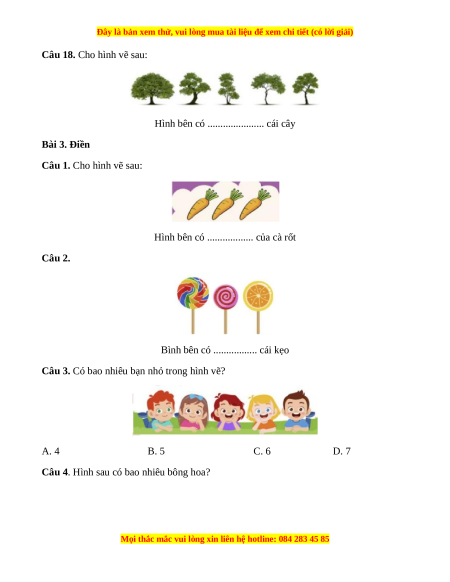 Đây là bản xem thử, vui lòng mua tài liệu để xem chi tiết (có lời giải)

Câu 18. Cho hình vẽ sau:

Hình bên có ____ cái cây

Bài 3. Điền

Câu 1. Cho hình vẽ sau:

Hình bên có ____ của cà rốt

Câu 2.

Bình bên có ____ cái kẹo

Câu 3. Có bao nhiêu bạn nhỏ trong hình vẽ?

A. 4 B. 5 C. 6 D. 7

Câu 4. Hình sau có bao nhiêu bông hoa?

Mọi thắc mắc vui lòng xin liên hệ hotline: 084 283 45 85